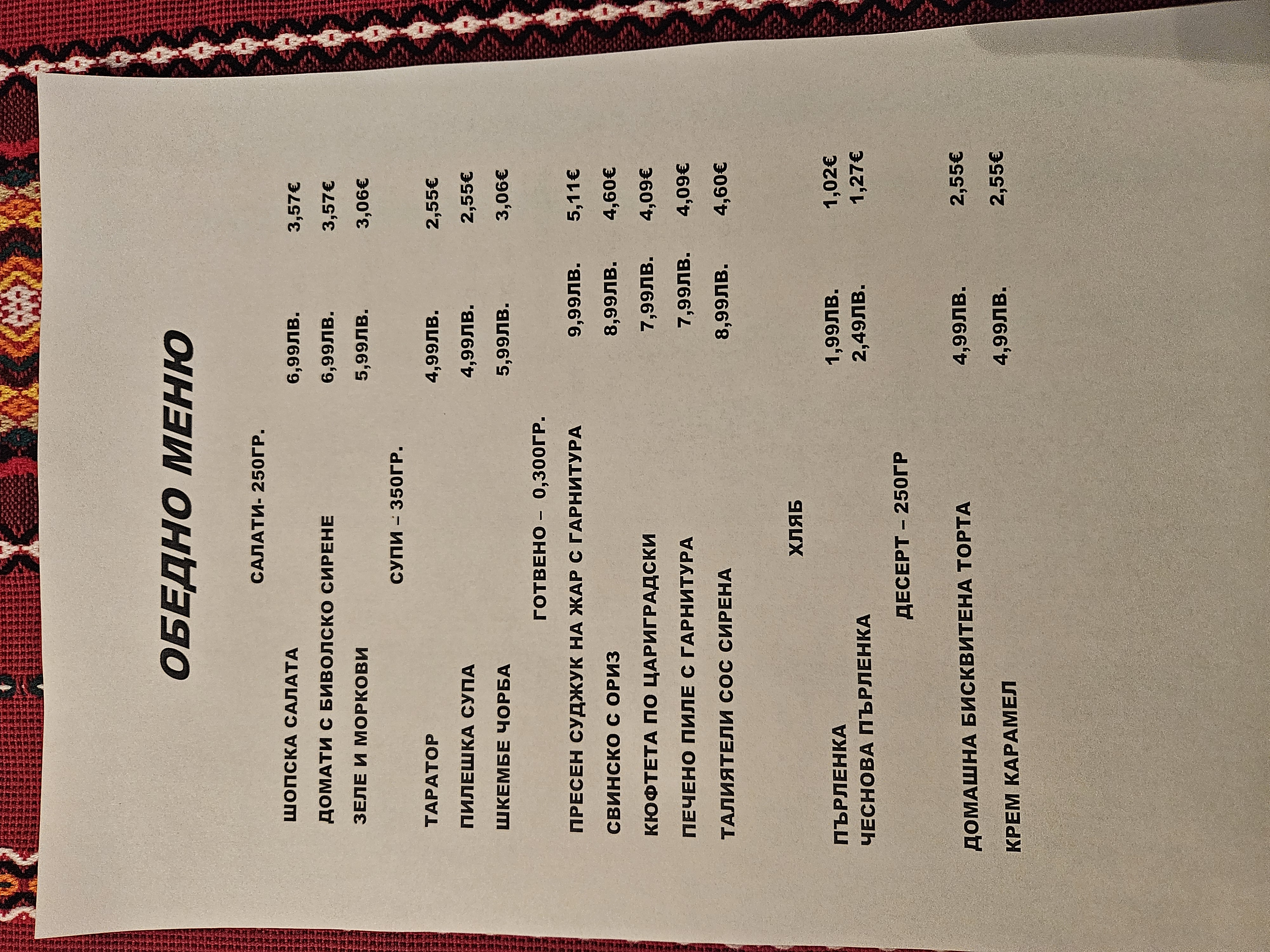 ОБЕДНО МЕНЮ

САЛАТИ- 250ГР.

ШОПСКА САЛАТА 6,99ЛВ. 3,57€
ДОМАТИ С БИВОЛСКО СИРЕНЕ 6,99ЛВ. 3,57€
ЗЕЛЕ И МОРКОВИ 5,99ЛВ. 3,06€

СУПИ – 350ГР.

ТАРАТОР 4,99ЛВ. 2,55€
ПИЛЕШКА СУПА 4,99ЛВ. 2,55€
ШКЕМБЕ ЧОРБА 5,99ЛВ. 3,06€

ГОТВЕНО – 0,300ГР.

ПРЕСЕН СУДЖУК НА ЖАР С ГАРНИТУРА 9,99ЛВ. 5,11€
СВИНСКО С ОРИЗ 8,99ЛВ. 4,60€
КЮФТЕТА ПО ЦАРИГРАДСКИ 7,99ЛВ. 4,09€
ПЕЧЕНО ПИЛЕ С ГАРНИТУРА 7,99ЛВ. 4,09€
ТАЛИЯТЕЛИ СОС СИРЕНА 8,99ЛВ. 4,60€

ХЛЯБ

ПЪРЛЕНКА 1,99ЛВ. 1,02€
ЧЕСНОВА ПЪРЛЕНКА 2,49ЛВ. 1,27€

ДЕСЕРТ – 250ГР

ДОМАШНА БИСКВИТЕНА ТОРТА 4,99ЛВ. 2,55€
КРЕМ КАРАМЕЛ 4,99ЛВ. 2,55€